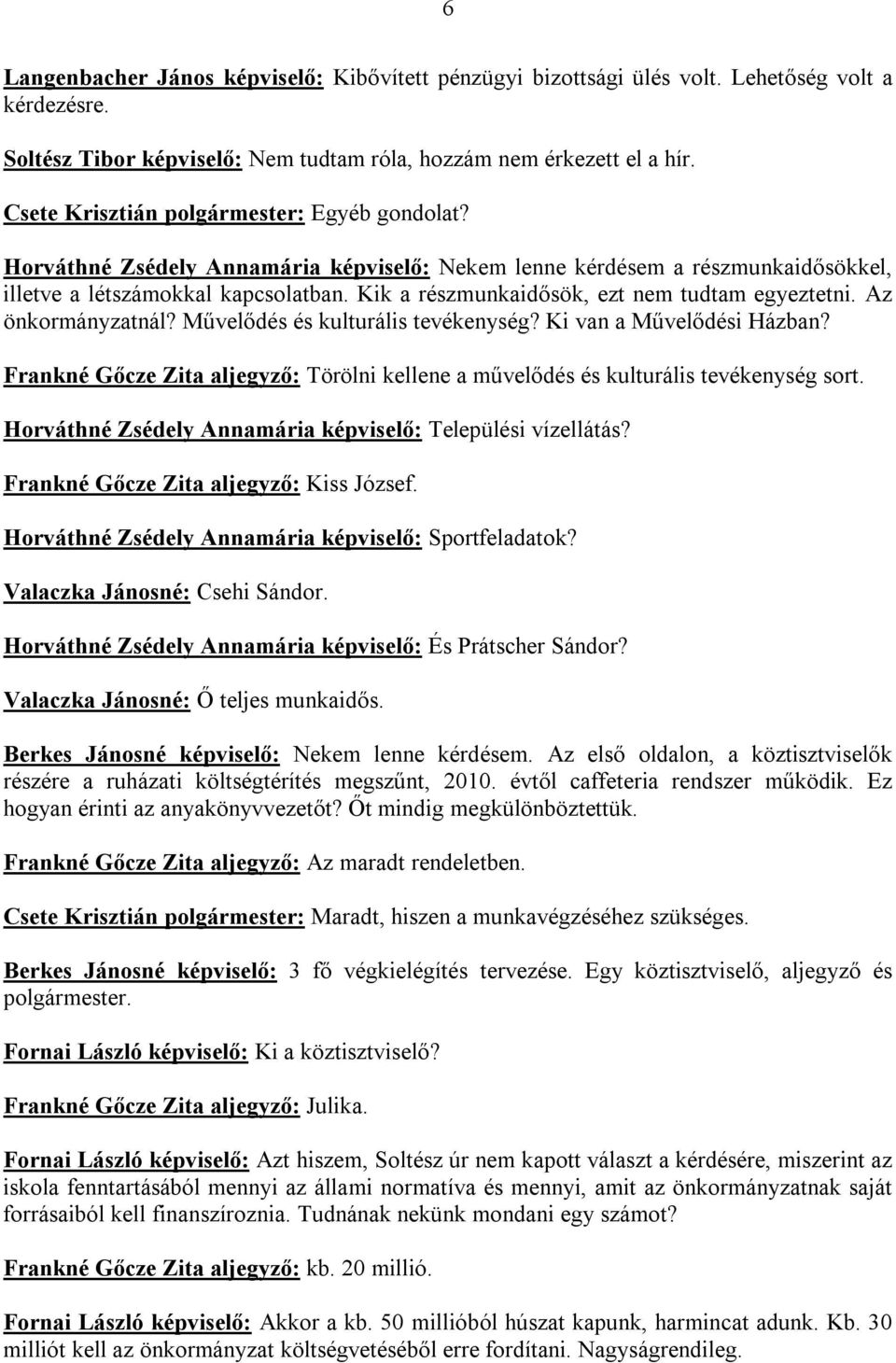 6

Langenbacher János képviselő: Kibővített pénzügyi bizottsági ülés volt. Lehetőség volt a kérdezésre.

Soltész Tibor képviselő: Nem tudtam róla, hozzám nem érkezett el a hír.

Csete Krisztián polgármester: Egyéb gondolat?

Horváthné Zsédely Annamária képviselő: Nekem lenne kérdésem a részmunkaidősökkel, illetve a létszámokkal kapcsolatban. Kik a részmunkaidősök, ezt nem tudtam egyeztetni. Az önkormányzatnál? Művelődés és kulturális tevékenység? Ki van a Művelődési Házban?

Frankné Gőcze Zita aljegyző: Törölni kellene a művelődés és kulturális tevékenység sort.

Horváthné Zsédely Annamária képviselő: Települési vízellátás?

Frankné Gőcze Zita aljegyző: Kiss József.

Horváthné Zsédely Annamária képviselő: Sportfeladatok?

Valaczka Jánosné: Csehi Sándor.

Horváthné Zsédely Annamária képviselő: És Prátscher Sándor?

Valaczka Jánosné: Ő teljes munkaidős.

Berkes Jánosné képviselő: Nekem lenne kérdésem. Az első oldalon, a köztisztviselők részére a ruházati költségtérítés megszűnt, 2010. évtől caffeteria rendszer működik. Ez hogyan érinti az anyakönyvvezetőt? Őt mindig megkülönböztettük.

Frankné Gőcze Zita aljegyző: Az maradt rendeletben.

Csete Krisztián polgármester: Maradt, hiszen a munkavégzéséhez szükséges.

Berkes Jánosné képviselő: 3 fő végkielégítés tervezése. Egy köztisztviselő, aljegyző és polgármester.

Fornai László képviselő: Ki a köztisztviselő?

Frankné Gőcze Zita aljegyző: Julika.

Fornai László képviselő: Azt hiszem, Soltész úr nem kapott választ a kérdésére, miszerint az iskola fenntartásából mennyi az állami normatíva és mennyi, amit az önkormányzatnak saját forrásaiból kell finanszíroznia. Tudnának nekünk mondani egy számot?

Frankné Gőcze Zita aljegyző: kb. 20 millió.

Fornai László képviselő: Akkor a kb. 50 millióból húszat kapunk, harmincat adunk. Kb. 30 milliót kell az önkormányzat költségvetéséből erre fordítani. Nagyságrendileg.